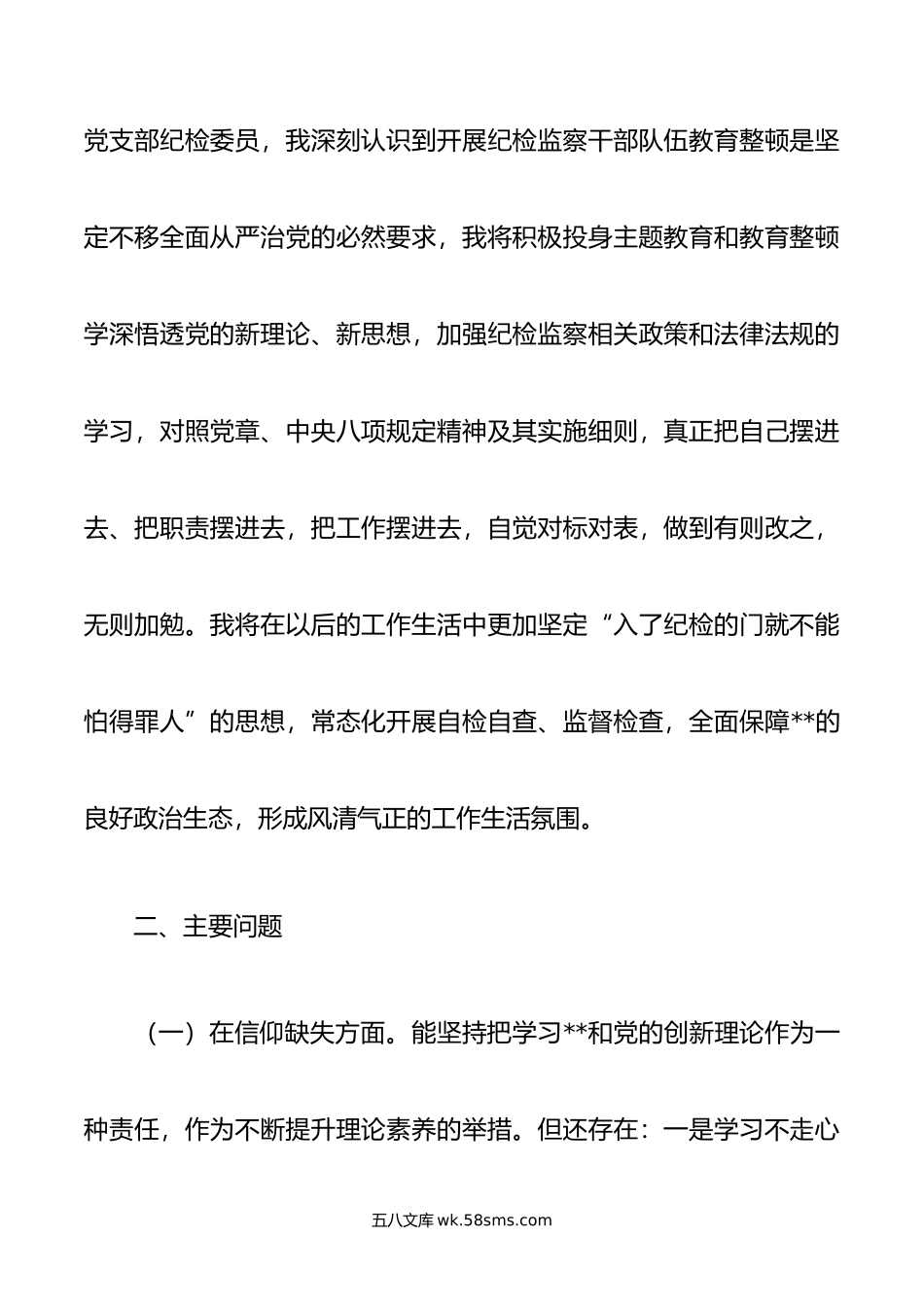 党支部纪检委员，我深刻认识到开展纪检监察干部队伍教育整顿是坚定不移全面从严治党的必然要求，我将积极投身主题教育和教育整顿学深悟透党的新理论、新思想，加强纪检监察相关政策和法律法规的学习，对照党章、中央八项规定精神及其实施细则，真正把自己摆进去、把职责摆进去，把工作摆进去，自觉对标对表，做到有则改之，无则加勉。我将在以后的工作生活中更加坚定“入了纪检的门就不能怕得罪人”的思想，常态化开展自检自查、监督检查，全面保障**的良好政治生态，形成风清气正的工作生活氛围。

二、主要问题

（一）在信仰缺失方面。能坚持把学习**和党的创新理论作为一种责任，作为不断提升理论素养的举措。但还存在：一是学习不走心

五八文库 wk.58sms.com